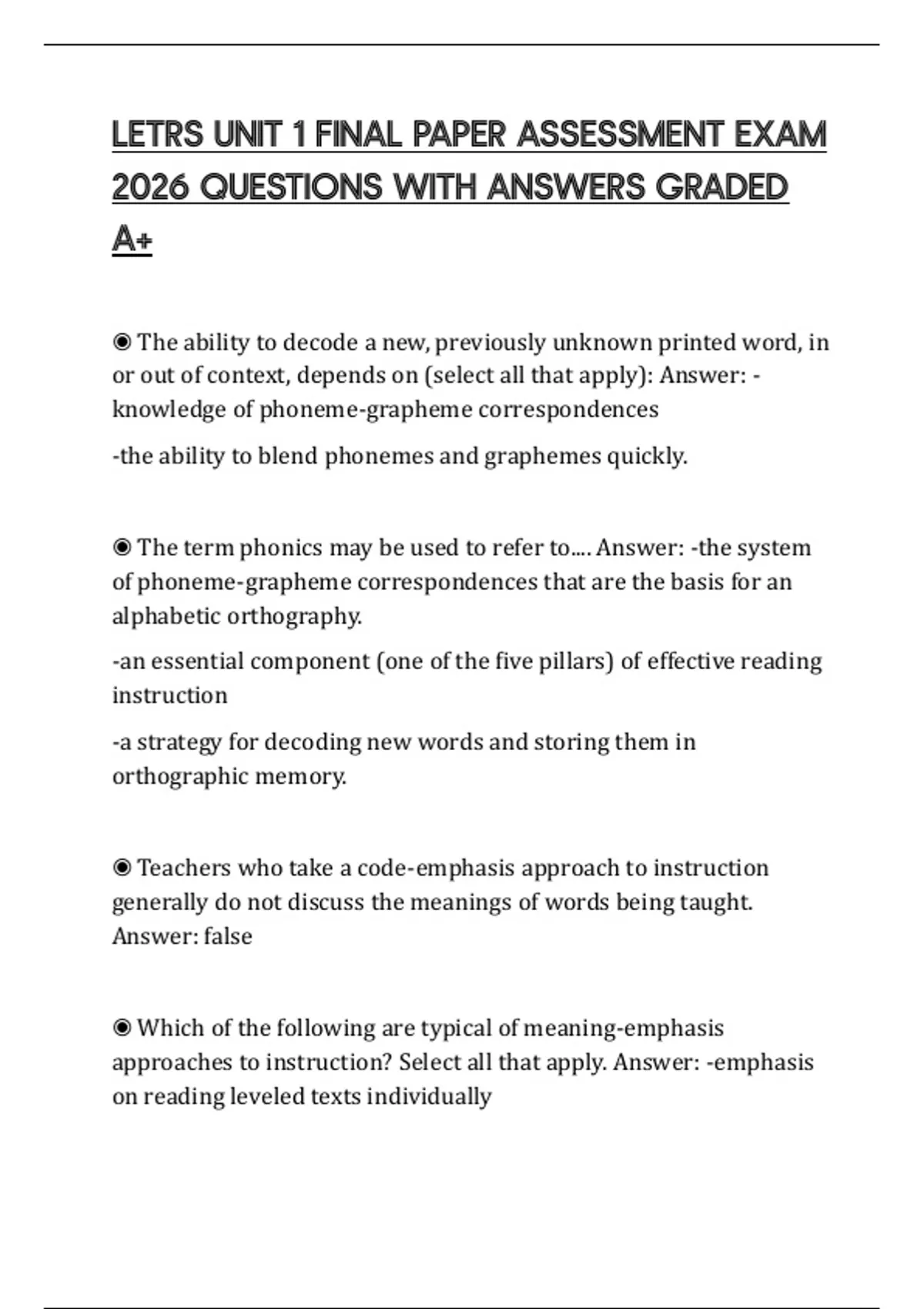 LETRS UNIT 1 FINAL PAPER ASSESSMENT EXAM 2026 QUESTIONS WITH ANSWERS GRADED A+

◉ The ability to decode a new, previously unknown printed word, in or out of context, depends on (select all that apply): Answer: -knowledge of phoneme-grapheme correspondences

-the ability to blend phonemes and graphemes quickly.

◉ The term phonics may be used to refer to.... Answer: -the system of phoneme-grapheme correspondences that are the basis for an alphabetic orthography.

-an essential component (one of the five pillars) of effective reading instruction

-a strategy for decoding new words and storing them in orthographic memory.

◉ Teachers who take a code-emphasis approach to instruction generally do not discuss the meanings of words being taught. Answer: false

◉ Which of the following are typical of meaning-emphasis approaches to instruction? Select all that apply. Answer: -emphasis on reading leveled texts individually